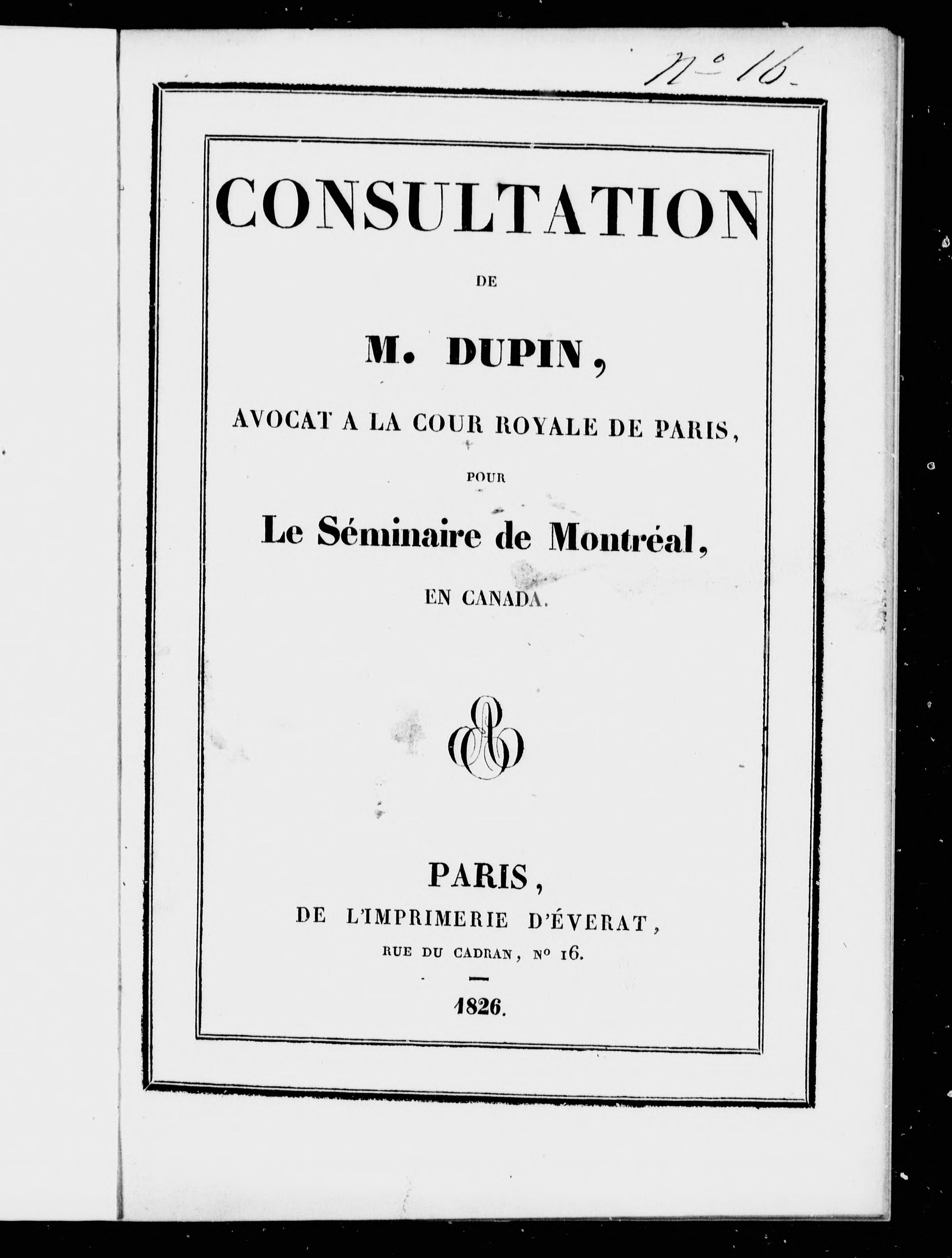 N° 16.

CONSULTATION

DE

M. DUPIN,

AVOCAT A LA COUR ROYALE DE PARIS,

POUR

Le Séminaire de Montréal,

EN CANADA.

PARIS,

DE L'IMPRIMERIE D'ÉVERAT,

RUE DU CADRAN, N° 16.

1826.